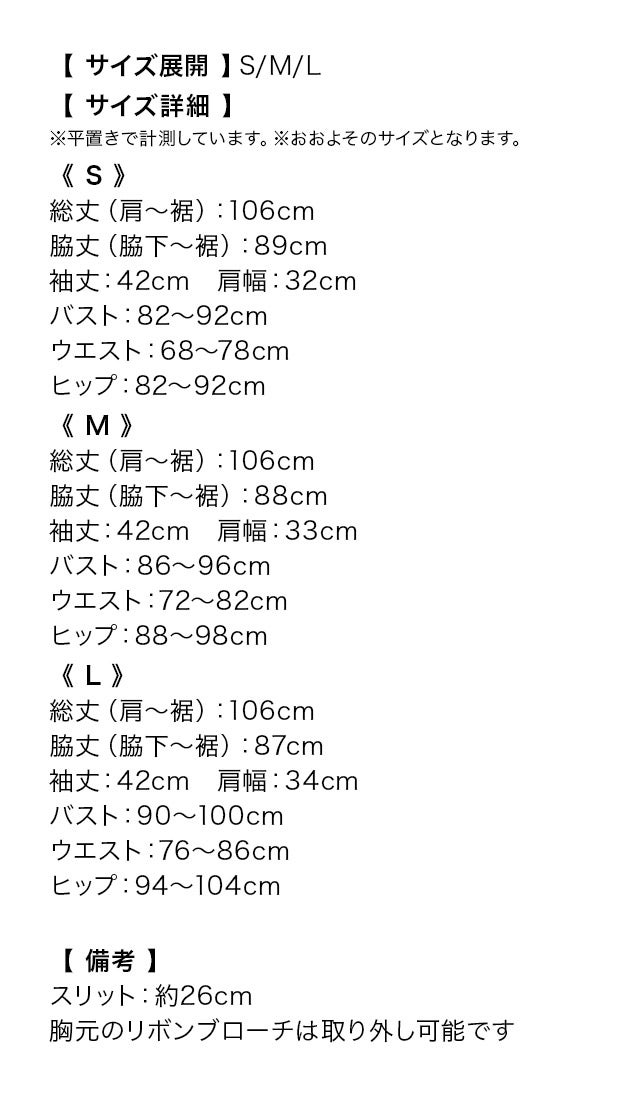 【 サイズ展開 】S/M/L
【 サイズ詳細 】
※平置きで計測しています。※おおよそのサイズとなります。
《 S 》
総丈（肩〜裾）：106cm
脇丈（脇下〜裾）：89cm
袖丈：42cm　肩幅：32cm
バスト：82〜92cm
ウエスト：68〜78cm
ヒップ：82〜92cm
《 M 》
総丈（肩〜裾）：106cm
脇丈（脇下〜裾）：88cm
袖丈：42cm　肩幅：33cm
バスト：86〜96cm
ウエスト：72〜82cm
ヒップ：88〜98cm
《 L 》
総丈（肩〜裾）：106cm
脇丈（脇下〜裾）：87cm
袖丈：42cm　肩幅：34cm
バスト：90〜100cm
ウエスト：76〜86cm
ヒップ：94〜104cm

【 備考 】
スリット：約26cm
胸元のリボンブローチは取り外し可能です